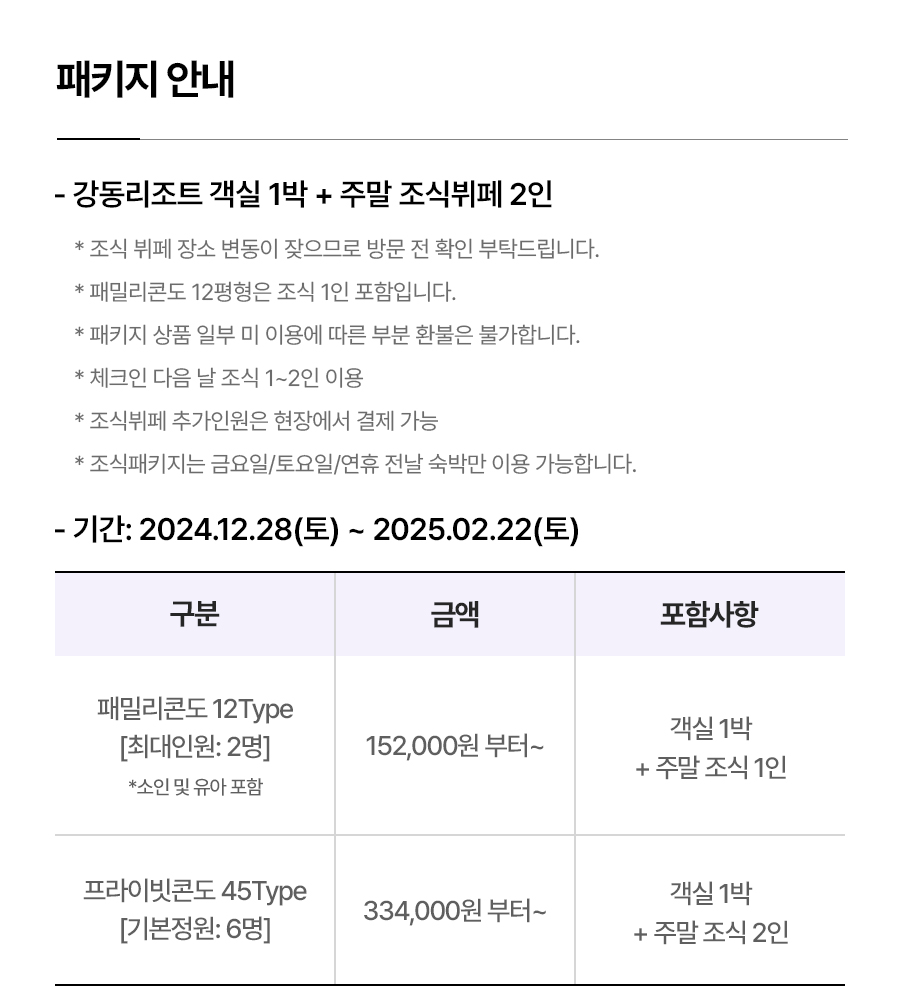 패키지 안내

- 강동리조트 객실 1박 + 주말 조식뷔페 2인

* 조식 뷔페 장소 변동이 잦으므로 방문 전 확인 부탁드립니다.

* 패밀리콘도 12평형은 조식 1인 포함입니다.

* 패키지 상품 일부 미 이용에 따른 부분 환불은 불가합니다.

* 체크인 다음 날 조식 1~2인 이용

* 조식뷔페 추가인원은 현장에서 결제 가능

* 조식패키지는 금요일/토요일/연휴 전날 숙박만 이용 가능합니다.

- 기간: 2024.12.28(토) ~ 2025.02.22(토)

| 구분 | 금액 | 포함사항 |
|---|---|---|
| 패밀리콘도 12Type [최대인원: 2명] *소인 및 유아 포함 | 152,000원 부터~ | 객실 1박 + 주말 조식 1인 |
| 프라이빗콘도 45Type [기본정원: 6명] | 334,000원 부터~ | 객실 1박 + 주말 조식 2인 |